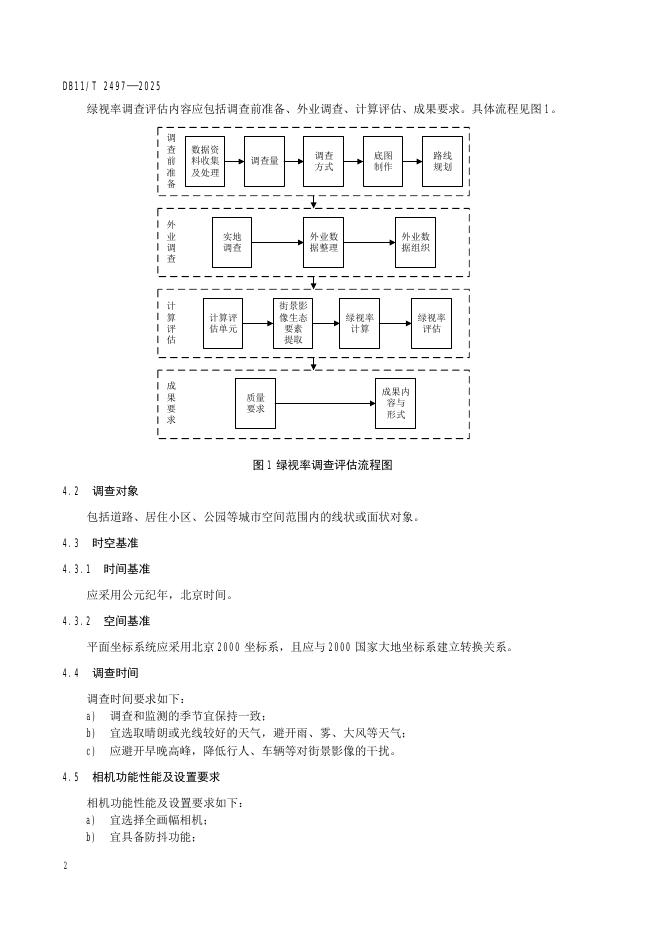 DB11/T 2497—2025

绿视率调查评估内容应包括调查前准备、外业调查、计算评估、成果要求。具体流程见图1。

调查前准备

数据资料收集及处理

调查量

调查方式

底图制作

路线规划

外业调查

实地调查

外业数据整理

外业数据组织

计算评估

计算评估单元

街景影像生态要素提取

绿视率计算

绿视率评估

成果要求

质量要求

成果内容与形式

图1 绿视率调查评估流程图

4.2 调查对象

包括道路、居住小区、公园等城市空间范围内的线状或面状对象。

4.3 时空基准

4.3.1 时间基准

应采用公元纪年，北京时间。

4.3.2 空间基准

平面坐标系统应采用北京2000坐标系，且应与2000国家大地坐标系建立转换关系。

4.4 调查时间

调查时间要求如下：
a) 调查和监测的季节宜保持一致；
b) 宜选取晴朗或光线较好的天气，避开雨、雾、大风等天气；
c) 应避开早晚高峰，降低行人、车辆等对街景影像的干扰。

4.5 相机功能性能及设置要求

相机功能性能及设置要求如下：
a) 宜选择全画幅相机；
b) 宜具备防抖功能；

2